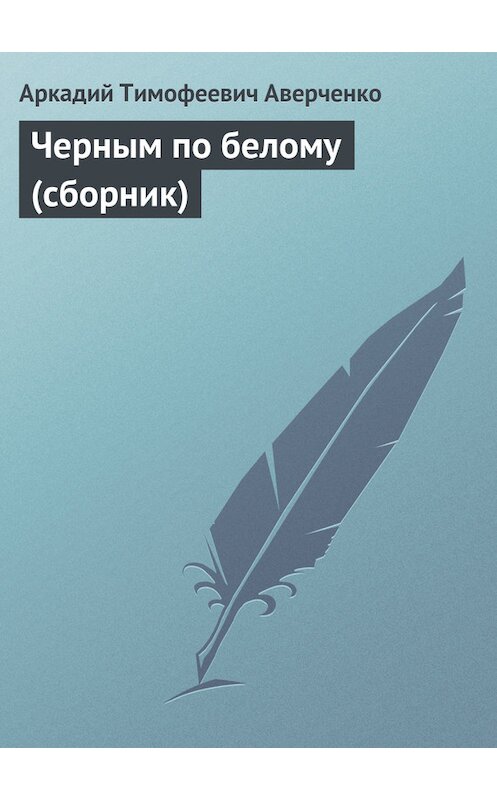 Аркадий Тимофеевич Аверченко

Черным по белому (сборник)